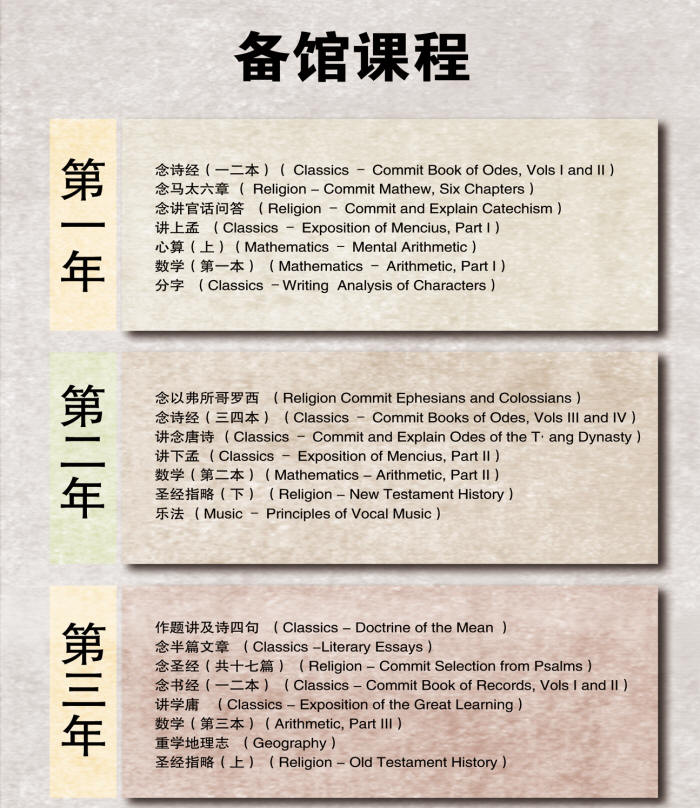 备馆课程

第一年

念诗经（一二本）（ Classics － Commit Book of Odes, Vols I and II ）
念马太六章 （ Religion – Commit Mathew, Six Chapters ）
念讲官话问答 （ Religion － Commit and Explain Catechism ）
讲上孟 （ Classics － Exposition of Mencius, Part I ）
心算（上）（ Mathematics － Mental Arithmetic ）
数学（第一本）（ Mathematics － Arithmetic, Part I ）
分字 （ Classics －Writing Analysis of Characters ）

第二年

念以弗所哥罗西 （ Religion Commit Ephesians and Colossians ）
念诗经（三四本）（ Classics － Commit Books of Odes, Vols III and IV ）
讲念唐诗 （ Classics － Commit and Explain Odes of the T· ang Dynasty ）
讲下孟 （ Classics － Exposition of Mencius, Part II ）
数学（第二本）（ Mathematics – Arithmetic, Part II ）
圣经指略（下）（ Religion – New Testament History ）
乐法 （ Music － Principles of Vocal Music ）

第三年

作题讲及诗四句 （ Classics – Doctrine of the Mean ）
念半篇文章 （ Classics –Literary Essays ）
念圣经（共十七篇）（ Religion – Commit Selection from Psalms ）
念书经（一二本）（ Classics – Commit Book of Records, Vols I and II ）
讲学庸 （ Classics – Exposition of the Great Learning ）
数学（第三本）（ Arithmetic, Part III ）
重学地理志 （ Geography ）
圣经指略（上）（ Religion – Old Testament History ）